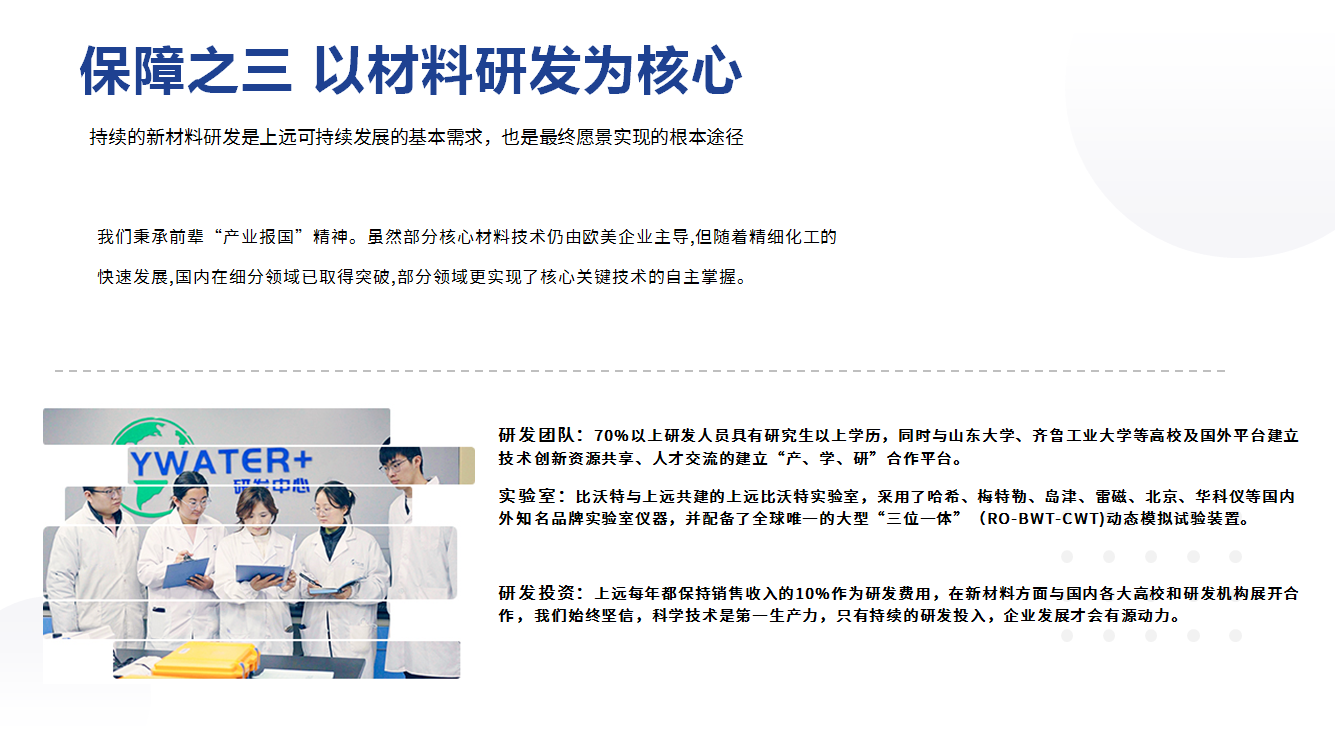 保障之三 以材料研发为核心

持续的新材料研发是上远可持续发展的基本需求，也是最终愿景实现的根本途径

我们秉承前辈“产业报国”精神。虽然部分核心材料技术仍由欧美企业主导,但随着精细化工的快速发展,国内在细分领域已取得突破,部分领域更实现了核心关键技术的自主掌握。

YWATER+
研发中心

研发团队：70%以上研发人员具有研究生以上学历，同时与山东大学、齐鲁工业大学等高校及国外平台建立技术创新资源共享、人才交流的建立“产、学、研”合作平台。

实验室：比沃特与上远共建的上远比沃特实验室，采用了哈希、梅特勒、岛津、雷磁、北京、华科仪等国内外知名品牌实验室仪器，并配备了全球唯一的大型“三位一体”（RO-BWT-CWT)动态模拟试验装置。

研发投资：上远每年都保持销售收入的10%作为研发费用，在新材料方面与国内各大高校和研发机构展开合作，我们始终坚信，科学技术是第一生产力，只有持续的研发投入，企业发展才会有源动力。